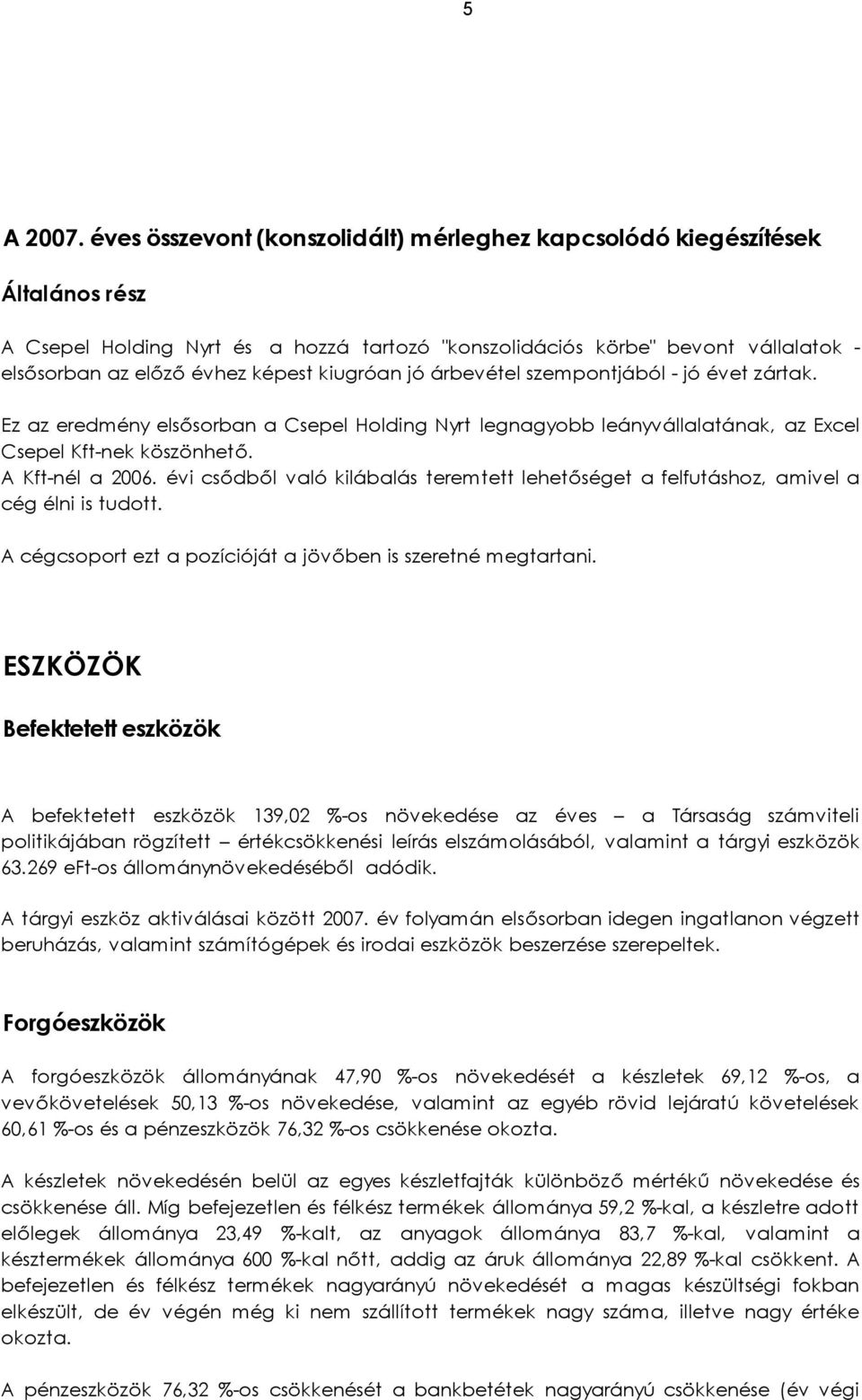 5

A 2007. éves összevont (konszolidált) mérleghez kapcsolódó kiegészítések

Általános rész

A Csepel Holding Nyrt és a hozzá tartozó "konszolidációs körbe" bevont vállalatok - elsősorban az előző évhez képest kiugróan jó árbevétel szempontjából - jó évet zártak.

Ez az eredmény elsősorban a Csepel Holding Nyrt legnagyobb leányvállalatának, az Excel Csepel Kft-nek köszönhető.
A Kft-nél a 2006. évi csődből való kilábalás teremtett lehetőséget a felfutáshoz, amivel a cég élni is tudott.

A cégcsoport ezt a pozícióját a jövőben is szeretné megtartani.

ESZKÖZÖK

Befektetett eszközök

A befektetett eszközök 139,02 %-os növekedése az éves – a Társaság számviteli politikájában rögzített – értékcsökkenési leírás elszámolásából, valamint a tárgyi eszközök 63.269 eFt-os állománynövekedéséből adódik.

A tárgyi eszköz aktiválásai között 2007. év folyamán elsősorban idegen ingatlanon végzett beruházás, valamint számítógépek és irodai eszközök beszerzése szerepeltek.

Forgóeszközök

A forgóeszközök állományának 47,90 %-os növekedését a készletek 69,12 %-os, a vevőkövetelések 50,13 %-os növekedése, valamint az egyéb rövid lejáratú követelések 60,61 %-os és a pénzeszközök 76,32 %-os csökkenése okozta.

A készletek növekedésén belül az egyes készletfajták különböző mértékű növekedése és csökkenése áll. Míg befejezetlen és félkész termékek állománya 59,2 %-kal, a készletre adott előlegek állománya 23,49 %-kalt, az anyagok állománya 83,7 %-kal, valamint a késztermékek állománya 600 %-kal nőtt, addig az áruk állománya 22,89 %-kal csökkent. A befejezetlen és félkész termékek nagyarányú növekedését a magas készültségi fokban elkészült, de év végén még ki nem szállított termékek nagy száma, illetve nagy értéke okozta.

A pénzeszközök 76,32 %-os csökkenését a bankbetétek nagyarányú csökkenése (év végi